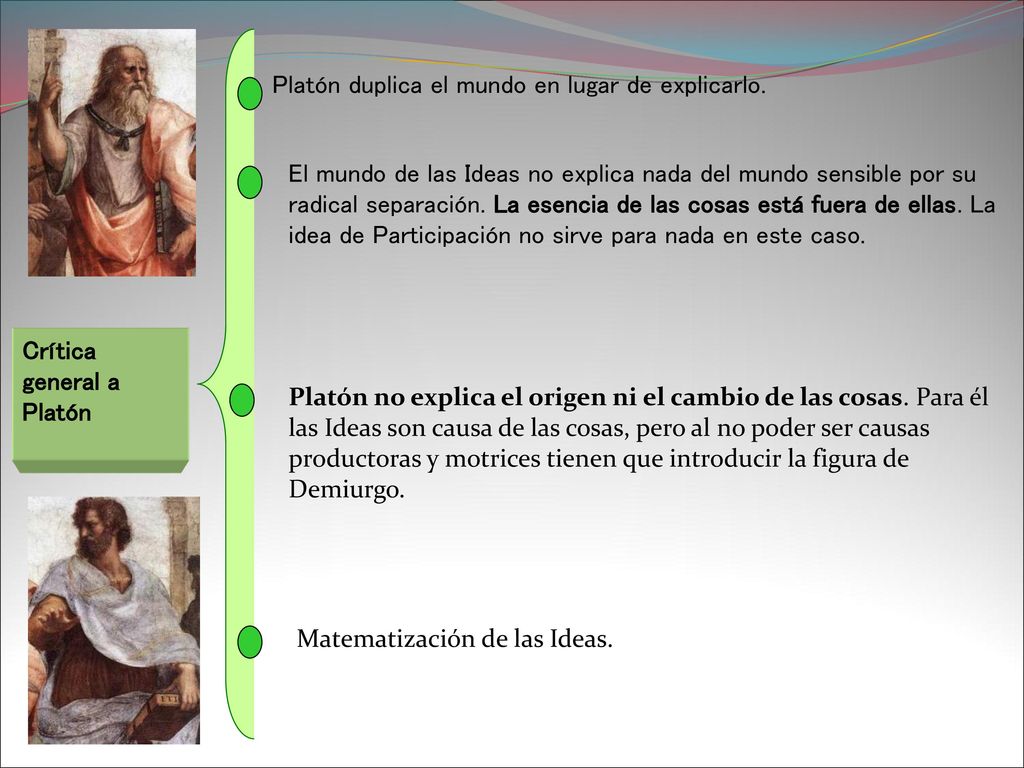 Crítica general a Platón

Platón duplica el mundo en lugar de explicarlo.

El mundo de las Ideas no explica nada del mundo sensible por su radical separación. La esencia de las cosas está fuera de ellas. La idea de Participación no sirve para nada en este caso.

Platón no explica el origen ni el cambio de las cosas. Para él las Ideas son causa de las cosas, pero al no poder ser causas productoras y motrices tienen que introducir la figura de Demiurgo.

Matematización de las Ideas.